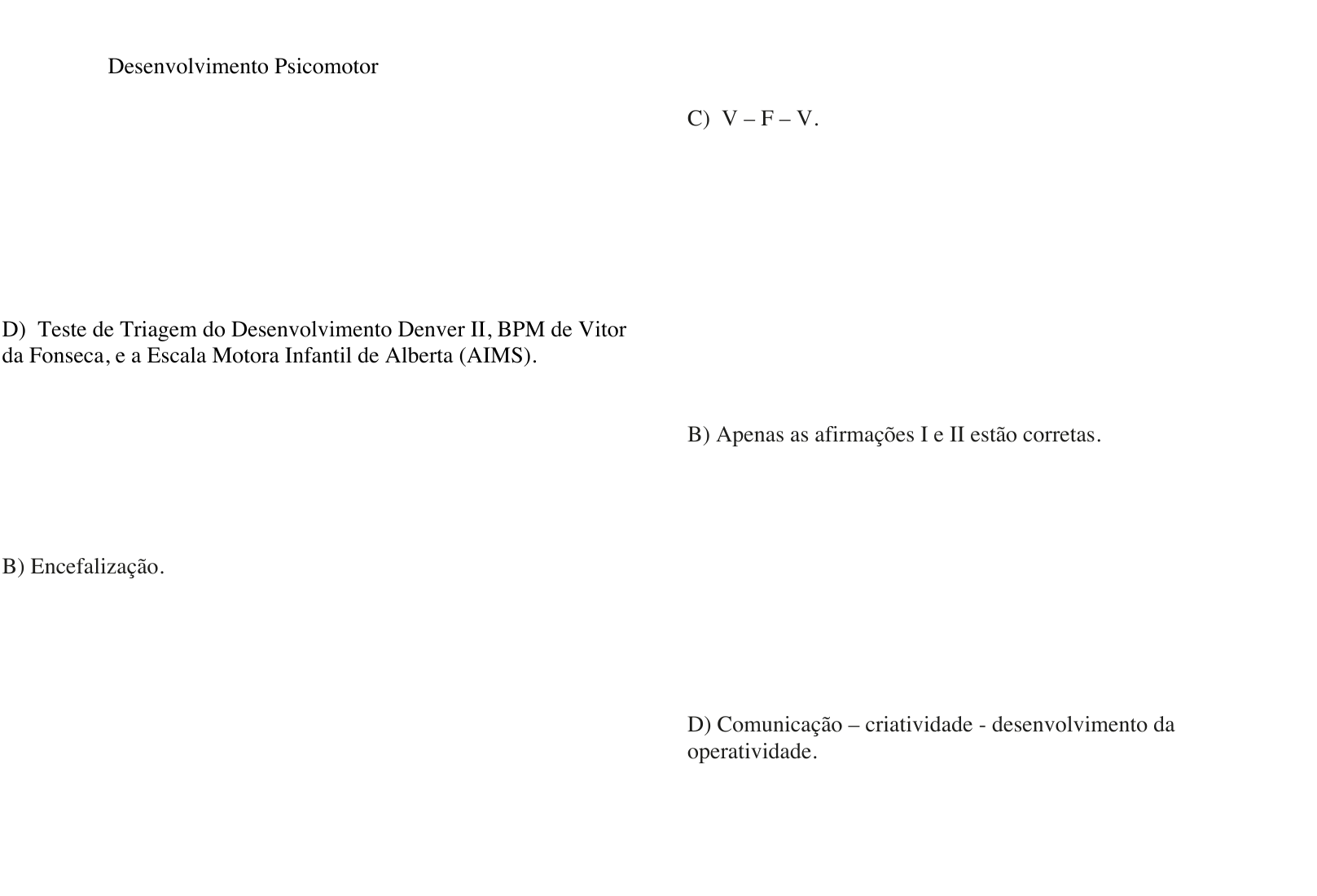 Desenvolvimento Psicomotor

D) Teste de Triagem do Desenvolvimento Denver II, BPM de Vitor da Fonseca, e a Escala Motora Infantil de Alberta (AIMS).

B) Encefalização.

C) V – F – V.

B) Apenas as afirmações I e II estão corretas.

D) Comunicação – criatividade - desenvolvimento da operatividade.